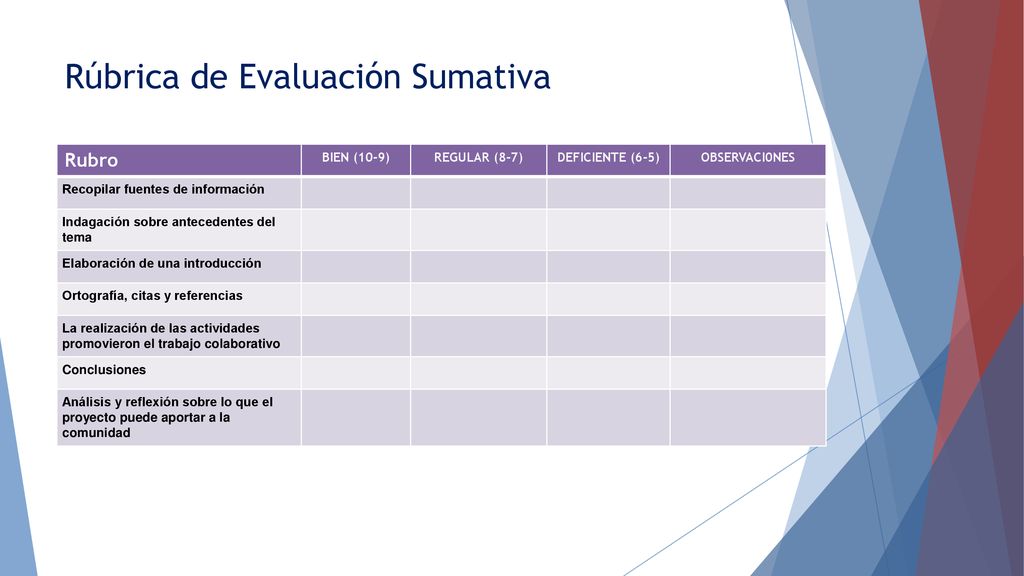 Rúbrica de Evaluación Sumativa

| Rubro | BIEN (10-9) | REGULAR (8-7) | DEFICIENTE (6-5) | OBSERVACIONES |
|---|---|---|---|---|
| Recopilar fuentes de información | | | | |
| Indagación sobre antecedentes del tema | | | | |
| Elaboración de una introducción | | | | |
| Ortografía, citas y referencias | | | | |
| La realización de las actividades promovieron el trabajo colaborativo | | | | |
| Conclusiones | | | | |
| Análisis y reflexión sobre lo que el proyecto puede aportar a la comunidad | | | | |